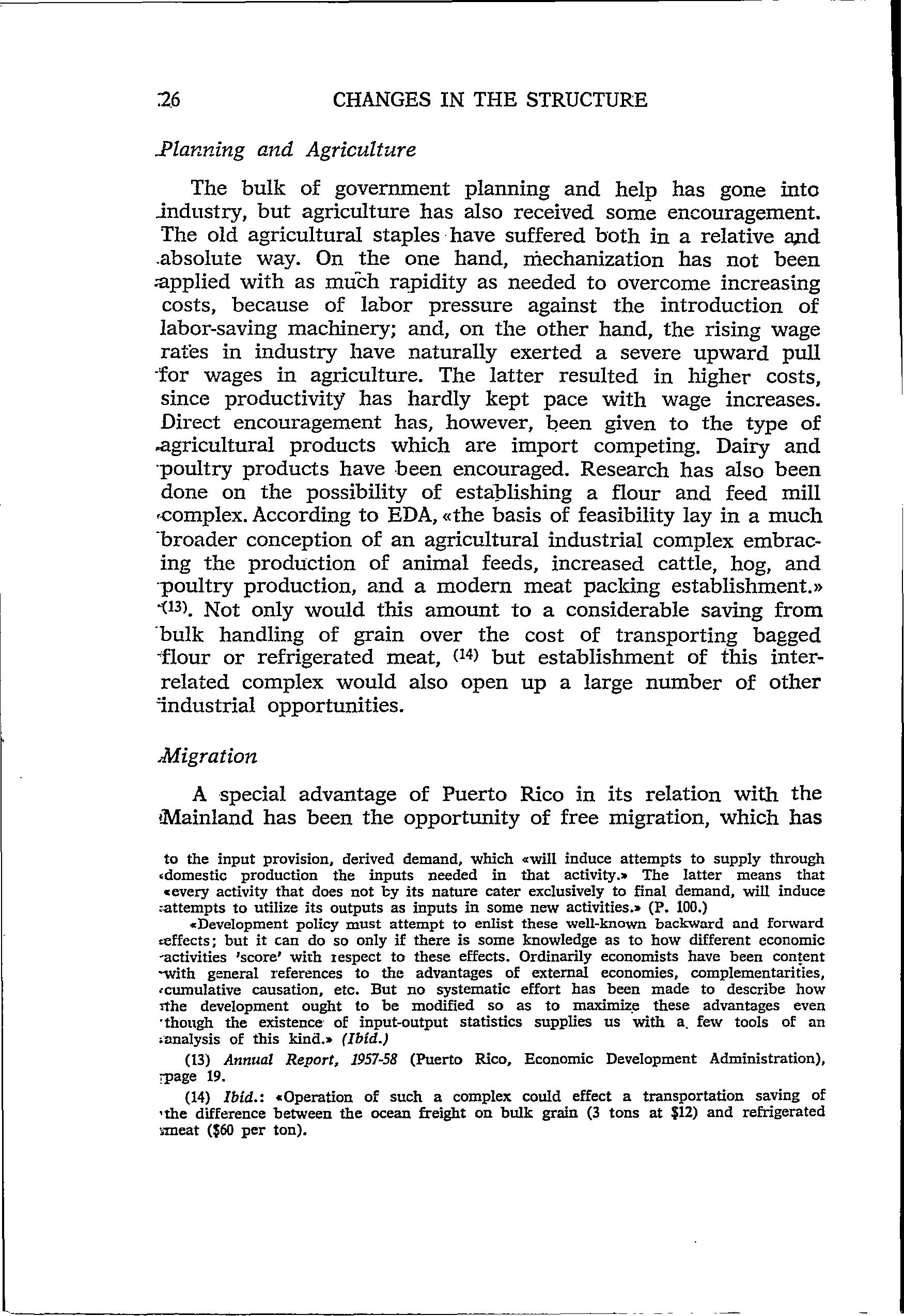 26 CHANGES IN THE STRUCTURE

Planning and Agriculture

The bulk of government planning and help has gone into industry, but agriculture has also received some encouragement. The old agricultural staples have suffered both in a relative and absolute way. On the one hand, mechanization has not been applied with as much rapidity as needed to overcome increasing costs, because of labor pressure against the introduction of labor-saving machinery; and, on the other hand, the rising wage rates in industry have naturally exerted a severe upward pull for wages in agriculture. The latter resulted in higher costs, since productivity has hardly kept pace with wage increases. Direct encouragement has, however, been given to the type of agricultural products which are import competing. Dairy and poultry products have been encouraged. Research has also been done on the possibility of establishing a flour and feed mill complex. According to EDA, «the basis of feasibility lay in a much broader conception of an agricultural industrial complex embracing the production of animal feeds, increased cattle, hog, and poultry production, and a modern meat packing establishment.» (13). Not only would this amount to a considerable saving from bulk handling of grain over the cost of transporting bagged flour or refrigerated meat, (14) but establishment of this interrelated complex would also open up a large number of other industrial opportunities.

Migration

A special advantage of Puerto Rico in its relation with the Mainland has been the opportunity of free migration, which has

to the input provision, derived demand, which «will induce attempts to supply through domestic production the inputs needed in that activity.» The latter means that «every activity that does not by its nature cater exclusively to final demand, will induce attempts to utilize its outputs as inputs in some new activities.» (P. 100.)

«Development policy must attempt to enlist these well-known backward and forward effects; but it can do so only if there is some knowledge as to how different economic activities 'score' with respect to these effects. Ordinarily economists have been content with general references to the advantages of external economies, complementarities, cumulative causation, etc. But no systematic effort has been made to describe how the development ought to be modified so as to maximize these advantages even though the existence of input-output statistics supplies us with a few tools of an analysis of this kind.» (Ibid.)

(13) Annual Report, 1957-58 (Puerto Rico, Economic Development Administration), page 19.

(14) Ibid.: «Operation of such a complex could effect a transportation saving of the difference between the ocean freight on bulk grain (3 tons at $12) and refrigerated meat ($60 per ton).